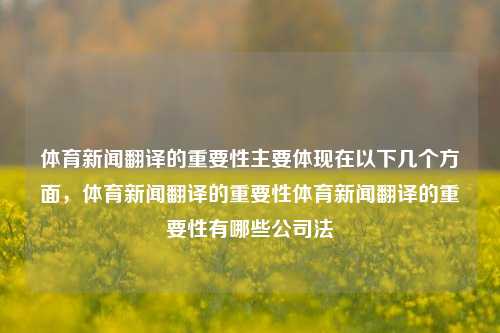 体育新闻翻译的重要性主要体现在以下几个方面，体育新闻翻译的重要性体育新闻翻译的重要性有哪些公司法